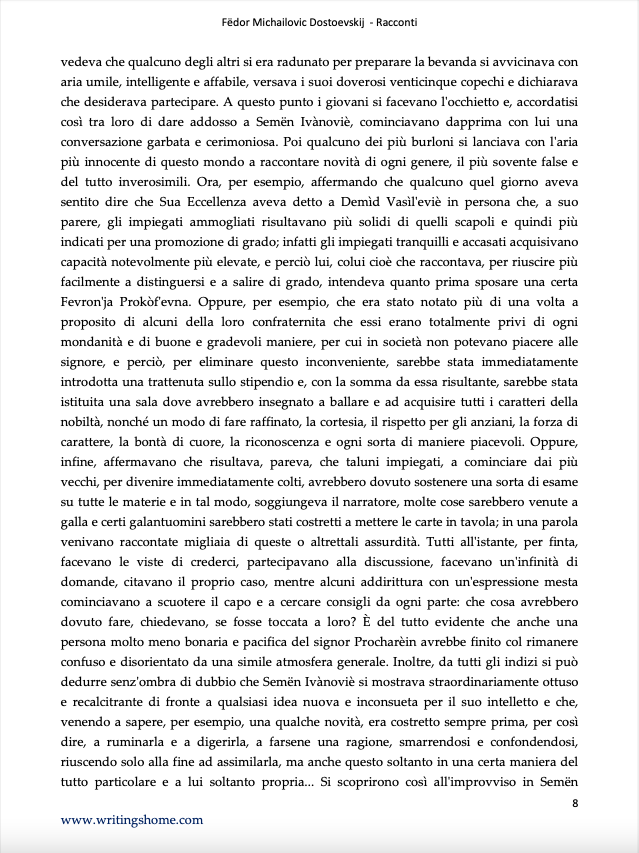 Fëdor Michailovic Dostoevskij - Racconti

vedeva che qualcuno degli altri si era radunato per preparare la bevanda si avvicinava con aria umile, intelligente e affabile, versava i suoi doverosi venticinque copechi e dichiarava che desiderava partecipare. A questo punto i giovani si facevano l'occhietto e, accordatisi così tra loro di dare addosso a Semën Ivànoviè, cominciavano dapprima con lui una conversazione garbata e cerimoniosa. Poi qualcuno dei più burloni si lanciava con l'aria più innocente di questo mondo a raccontare novità di ogni genere, il più sovente false e del tutto inverosimili. Ora, per esempio, affermando che qualcuno quel giorno aveva sentito dire che Sua Eccellenza aveva detto a Demìd Vasìl'eviè in persona che, a suo parere, gli impiegati ammogliati risultavano più solidi di quelli scapoli e quindi più indicati per una promozione di grado; infatti gli impiegati tranquilli e accasati acquisivano capacità notevolmente più elevate, e perciò lui, colui cioè che raccontava, per riuscire più facilmente a distinguersi e a salire di grado, intendeva quanto prima sposare una certa Fevron'ja Prokòf'evna. Oppure, per esempio, che era stato notato più di una volta a proposito di alcuni della loro confraternita che essi erano totalmente privi di ogni mondanità e di buone e gradevoli maniere, per cui in società non potevano piacere alle signore, e perciò, per eliminare questo inconveniente, sarebbe stata immediatamente introdotta una trattenuta sullo stipendio e, con la somma da essa risultante, sarebbe stata istituita una sala dove avrebbero insegnato a ballare e ad acquisire tutti i caratteri della nobiltà, nonché un modo di fare raffinato, la cortesia, il rispetto per gli anziani, la forza di carattere, la bontà di cuore, la riconoscenza e ogni sorta di maniere piacevoli. Oppure, infine, affermavano che risultava, pareva, che taluni impiegati, a cominciare dai più vecchi, per divenire immediatamente colti, avrebbero dovuto sostenere una sorta di esame su tutte le materie e in tal modo, soggiungeva il narratore, molte cose sarebbero venute a galla e certi galantuomini sarebbero stati costretti a mettere le carte in tavola; in una parola venivano raccontate migliaia di queste o altrettali assurdità. Tutti all'istante, per finta, facevano le viste di crederci, partecipavano alla discussione, facevano un'infinità di domande, citavano il proprio caso, mentre alcuni addirittura con un'espressione mesta cominciavano a scuotere il capo e a cercare consigli da ogni parte: che cosa avrebbero dovuto fare, chiedevano, se fosse toccata a loro? È del tutto evidente che anche una persona molto meno bonaria e pacifica del signor Procharèin avrebbe finito col rimanere confuso e disorientato da una simile atmosfera generale. Inoltre, da tutti gli indizi si può dedurre senz'ombra di dubbio che Semën Ivànoviè si mostrava straordinariamente ottuso e recalcitrante di fronte a qualsiasi idea nuova e inconsueta per il suo intelletto e che, venendo a sapere, per esempio, una qualche novità, era costretto sempre prima, per così dire, a ruminarla e a digerirla, a farsene una ragione, smarrendosi e confondendosi, riuscendo solo alla fine ad assimilarla, ma anche questo soltanto in una certa maniera del tutto particolare e a lui soltanto propria... Si scoprirono così all'improvviso in Semën

8

www.writingshome.com